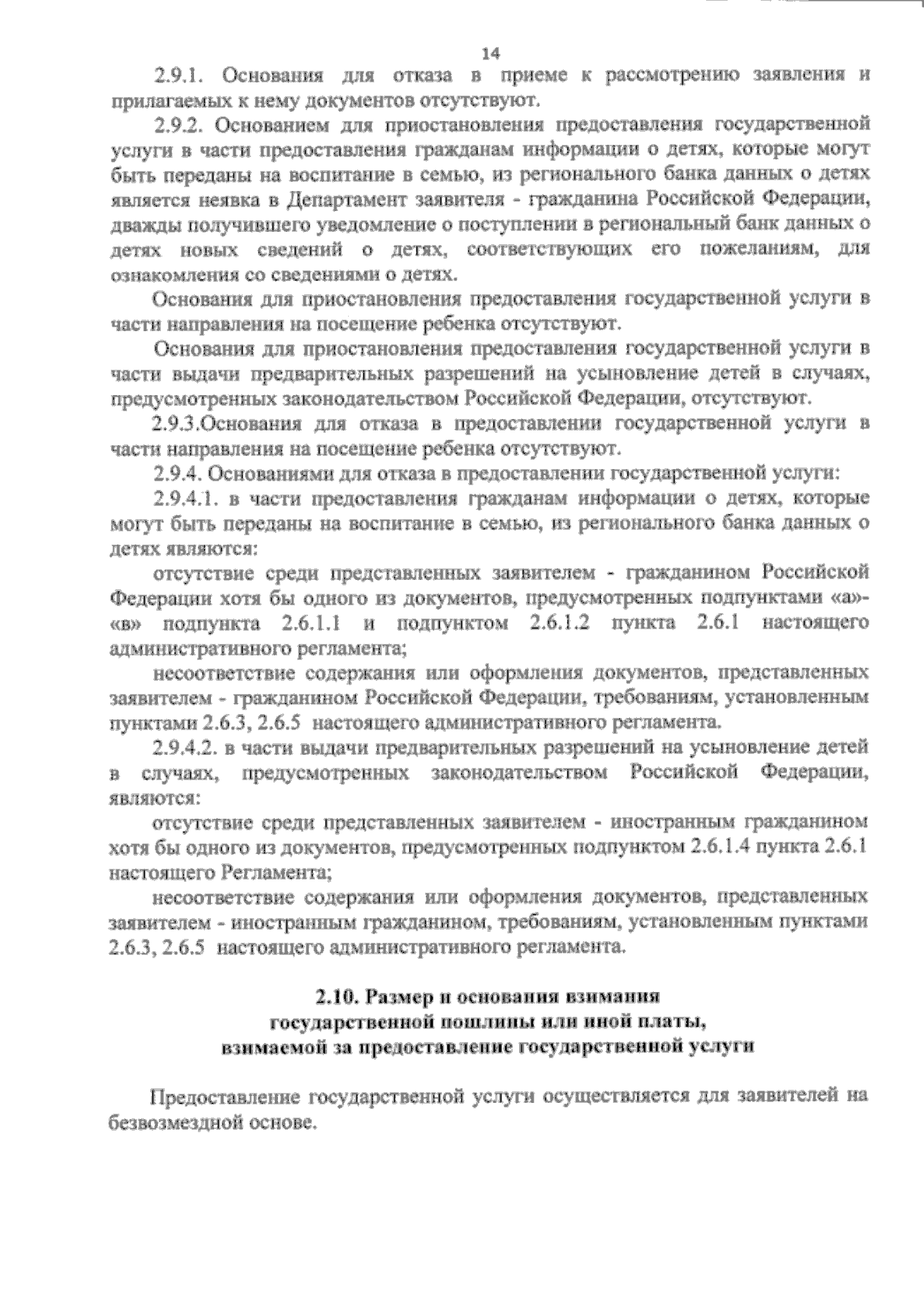 14

2.9.1. Основания для отказа в приеме к рассмотрению заявления и прилагаемых к нему документов отсутствуют.

2.9.2. Основанием для приостановления предоставления государственной услуги в части предоставления гражданам информации о детях, которые могут быть переданы на воспитание в семью, из регионального банка данных о детях является неявка в Департамент заявителя - гражданина Российской Федерации, дважды получившего уведомление о поступлении в региональный банк данных о детях новых сведений о детях, соответствующих его пожеланиям, для ознакомления со сведениями о детях.

Основания для приостановления предоставления государственной услуги в части направления на посещение ребенка отсутствуют.

Основания для приостановления предоставления государственной услуги в части выдачи предварительных разрешений на усыновление детей в случаях, предусмотренных законодательством Российской Федерации, отсутствуют.

2.9.3.Основания для отказа в предоставлении государственной услуги в части направления на посещение ребенка отсутствуют.

2.9.4. Основаниями для отказа в предоставлении государственной услуги:

2.9.4.1. в части предоставления гражданам информации о детях, которые могут быть переданы на воспитание в семью, из регионального банка данных о детях являются:

отсутствие среди представленных заявителем - гражданином Российской Федерации хотя бы одного из документов, предусмотренных подпунктами «а»-«в» подпункта 2.6.1.1 и подпунктом 2.6.1.2 пункта 2.6.1 настоящего административного регламента;

несоответствие содержания или оформления документов, представленных заявителем - гражданином Российской Федерации, требованиям, установленным пунктами 2.6.3, 2.6.5 настоящего административного регламента.

2.9.4.2. в части выдачи предварительных разрешений на усыновление детей в случаях, предусмотренных законодательством Российской Федерации, являются:

отсутствие среди представленных заявителем - иностранным гражданином хотя бы одного из документов, предусмотренных подпунктом 2.6.1.4 пункта 2.6.1 настоящего Регламента;

несоответствие содержания или оформления документов, представленных заявителем - иностранным гражданином, требованиям, установленным пунктами 2.6.3, 2.6.5 настоящего административного регламента.

2.10. Размер и основания взимания государственной пошлины или иной платы, взимаемой за предоставление государственной услуги

Предоставление государственной услуги осуществляется для заявителей на безвозмездной основе.